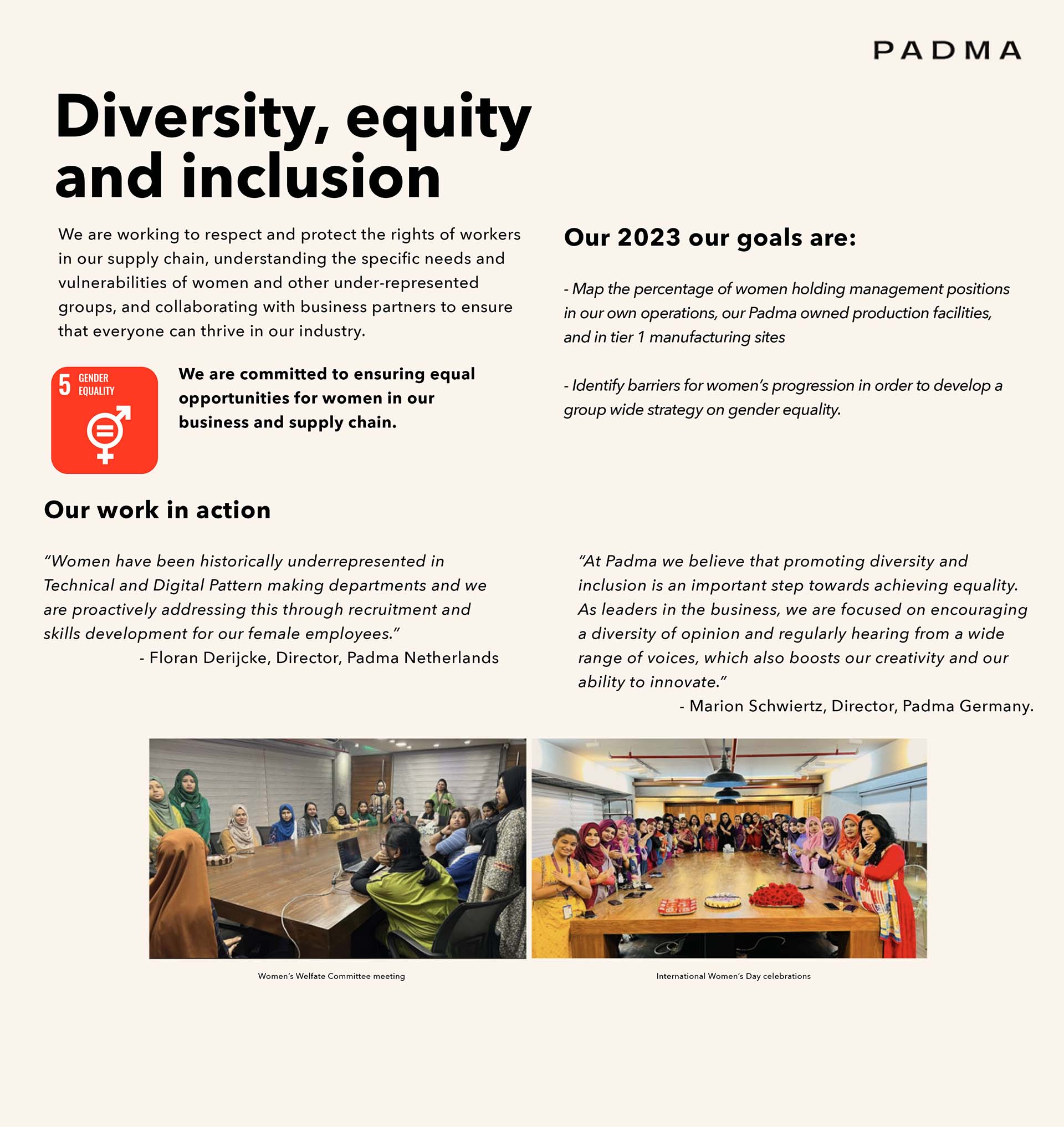 PADMA

Diversity, equity and inclusion

We are working to respect and protect the rights of workers in our supply chain, understanding the specific needs and vulnerabilities of women and other under-represented groups, and collaborating with business partners to ensure that everyone can thrive in our industry.

5 GENDER EQUALITY

We are committed to ensuring equal opportunities for women in our business and supply chain.

Our 2023 our goals are:

- Map the percentage of women holding management positions in our own operations, our Padma owned production facilities, and in tier 1 manufacturing sites

- Identify barriers for women's progression in order to develop a group wide strategy on gender equality.

Our work in action

"Women have been historically underrepresented in Technical and Digital Pattern making departments and we are proactively addressing this through recruitment and skills development for our female employees."
- Floran Derijcke, Director, Padma Netherlands

"At Padma we believe that promoting diversity and inclusion is an important step towards achieving equality. As leaders in the business, we are focused on encouraging a diversity of opinion and regularly hearing from a wide range of voices, which also boosts our creativity and our ability to innovate."
- Marion Schwiertz, Director, Padma Germany.

Women's Welfate Committee meeting

International Women's Day celebrations